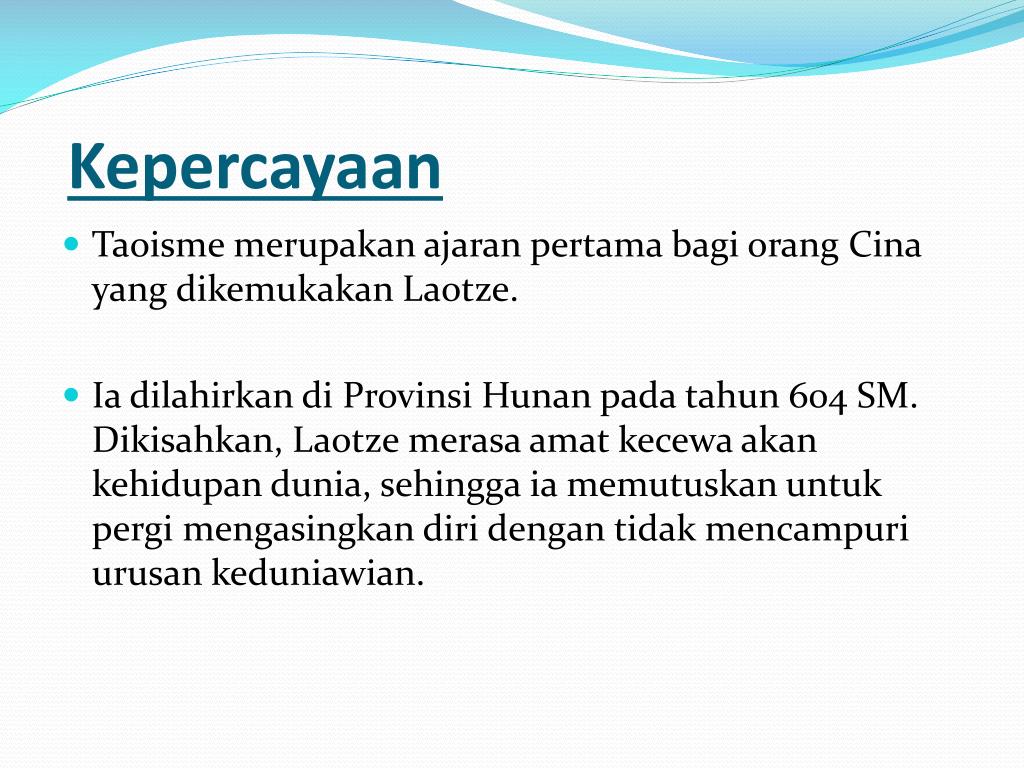 Kepercayaan

Taoisme merupakan ajaran pertama bagi orang Cina yang dikemukakan Laotze.

Ia dilahirkan di Provinsi Hunan pada tahun 604 SM. Dikisahkan, Laotze merasa amat kecewa akan kehidupan dunia, sehingga ia memutuskan untuk pergi mengasingkan diri dengan tidak mencampuri urusan keduniawian.